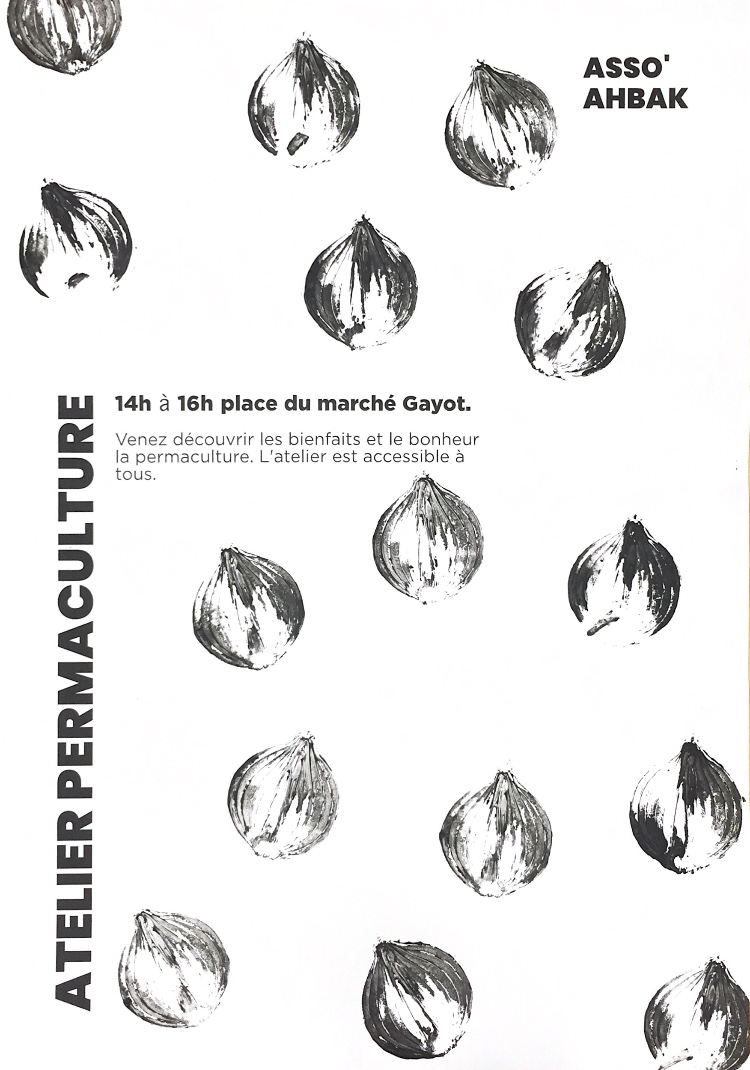 ASSO' AHBAK

ATELIER PERMACULTURE

14h à 16h place du marché Gayot.

Venez découvrir les bienfaits et le bonheur la permaculture. L'atelier est accessible à tous.